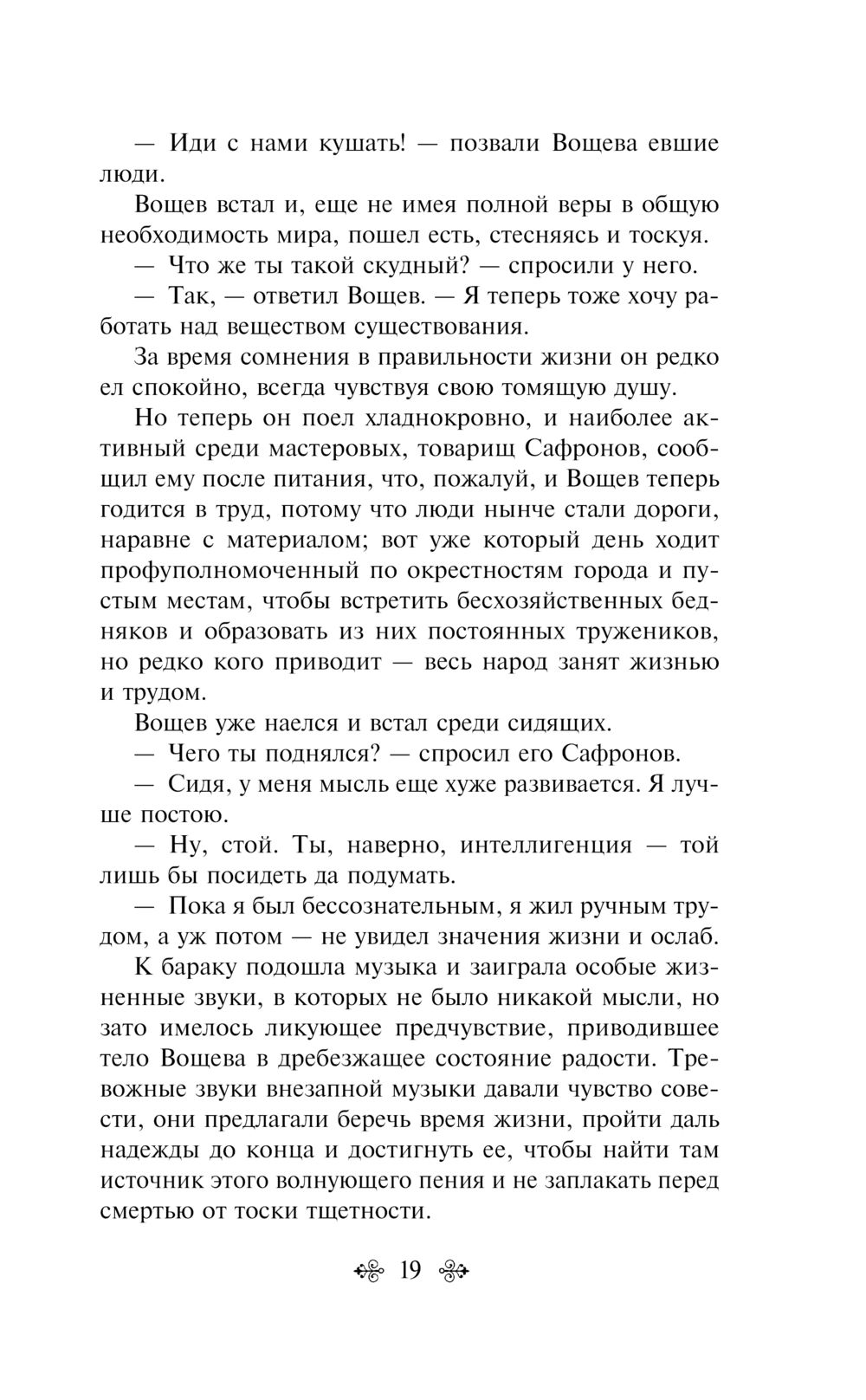 — Иди с нами кушать! — позвали Вощева евшие люди.

Вощев встал и, еще не имея полной веры в общую необходимость мира, пошел есть, стесняясь и тоскуя.

— Что же ты такой скудный? — спросили у него.

— Так, — ответил Вощев. — Я теперь тоже хочу работать над веществом существования.

За время сомнения в правильности жизни он редко ел спокойно, всегда чувствуя свою томящую душу.

Но теперь он поел хладнокровно, и наиболее активный среди мастеровых, товарищ Сафронов, сообщил ему после питания, что, пожалуй, и Вощев теперь годится в труд, потому что люди нынче стали дороги, наравне с материалом; вот уже который день ходит профуполномоченный по окрестностям города и пустым местам, чтобы встретить бесхозяйственных бедняков и образовать из них постоянных тружеников, но редко кого приводит — весь народ занят жизнью и трудом.

Вощев уже наелся и встал среди сидящих.

— Чего ты поднялся? — спросил его Сафронов.

— Сидя, у меня мысль еще хуже развивается. Я лучше постою.

— Ну, стой. Ты, наверно, интеллигенция — той лишь бы посидеть да подумать.

— Пока я был бессознательным, я жил ручным трудом, а уж потом — не увидел значения жизни и ослаб.

К бараку подошла музыка и заиграла особые жизненные звуки, в которых не было никакой мысли, но зато имелось ликующее предчувствие, приводившее тело Вощева в дребезжащее состояние радости. Тревожные звуки внезапной музыки давали чувство совести, они предлагали беречь время жизни, пройти даль надежды до конца и достигнуть ее, чтобы найти там источник этого волнующего пения и не заплакать перед смертью от тоски тщетности.

19